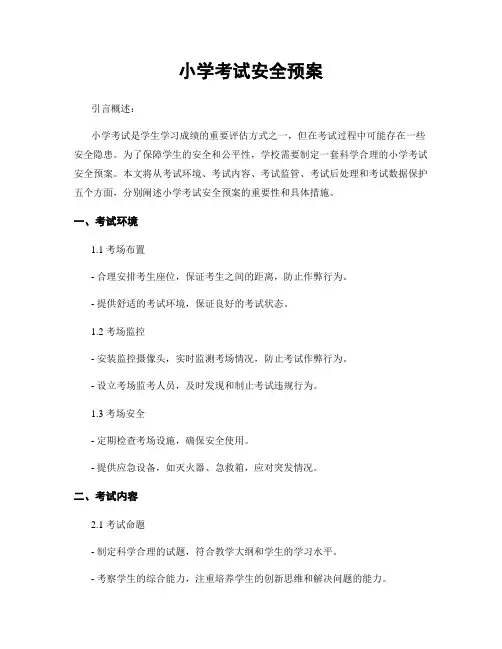 小学考试安全预案

引言概述：

小学考试是学生学习成绩的重要评估方式之一，但在考试过程中可能存在一些安全隐患。为了保障学生的安全和公平性，学校需要制定一套科学合理的小学考试安全预案。本文将从考试环境、考试内容、考试监管、考试后处理和考试数据保护五个方面，分别阐述小学考试安全预案的重要性和具体措施。

一、考试环境

1.1 考场布置

- 合理安排考生座位，保证考生之间的距离，防止作弊行为。

- 提供舒适的考试环境，保证良好的考试状态。

1.2 考场监控

- 安装监控摄像头，实时监测考场情况，防止考试作弊行为。

- 设立考场监考人员，及时发现和制止考试违规行为。

1.3 考场安全

- 定期检查考场设施，确保安全使用。

- 提供应急设备，如灭火器、急救箱，应对突发情况。

二、考试内容

2.1 考试命题

- 制定科学合理的试题，符合教学大纲和学生的学习水平。

- 考察学生的综合能力，注重培养学生的创新思维和解决问题的能力。